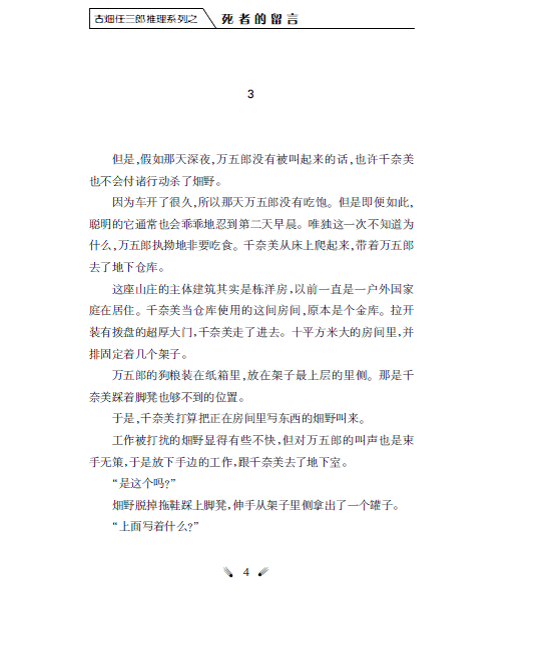 古畑任三郎推理系列之 死者的留言

3

但是,假如那天深夜,万五郎没有被叫起来的话,也许千奈美也不会付诸行动杀了畑野。

因为车开了很久,所以那天万五郎没有吃饱。但是即使如此,聪明的它通常也会乖乖地忍到第二天早晨。唯独这一次不知道为什么,万五郎执拗地非要吃食。千奈美从床上爬起来,带着万五郎去了地下仓库。

这座山庄的主体建筑其实是栋洋房,以前一直是一户外国家庭在居住。千奈美当仓库使用的这间房间,原本是个金库。拉开装有拨盘的超厚大门,千奈美走了进去。十平方米大的房间里,并排固定着几个架子。

万五郎的狗粮装在纸箱里,放在架子最上层的里侧。那是千奈美踩着脚凳也够不到的位置。

于是,千奈美打算把正在房间里写东西的畑野叫来。

工作被打扰的畑野显得有些不快,但对万五郎的叫声也是束手无策,于是放下手边的工作,跟千奈美去了地下室。

“是这个吗?”

畑野脱掉拖鞋踩上脚凳,伸手从架子里侧拿出了一个罐子。

“上面写着什么?”

4